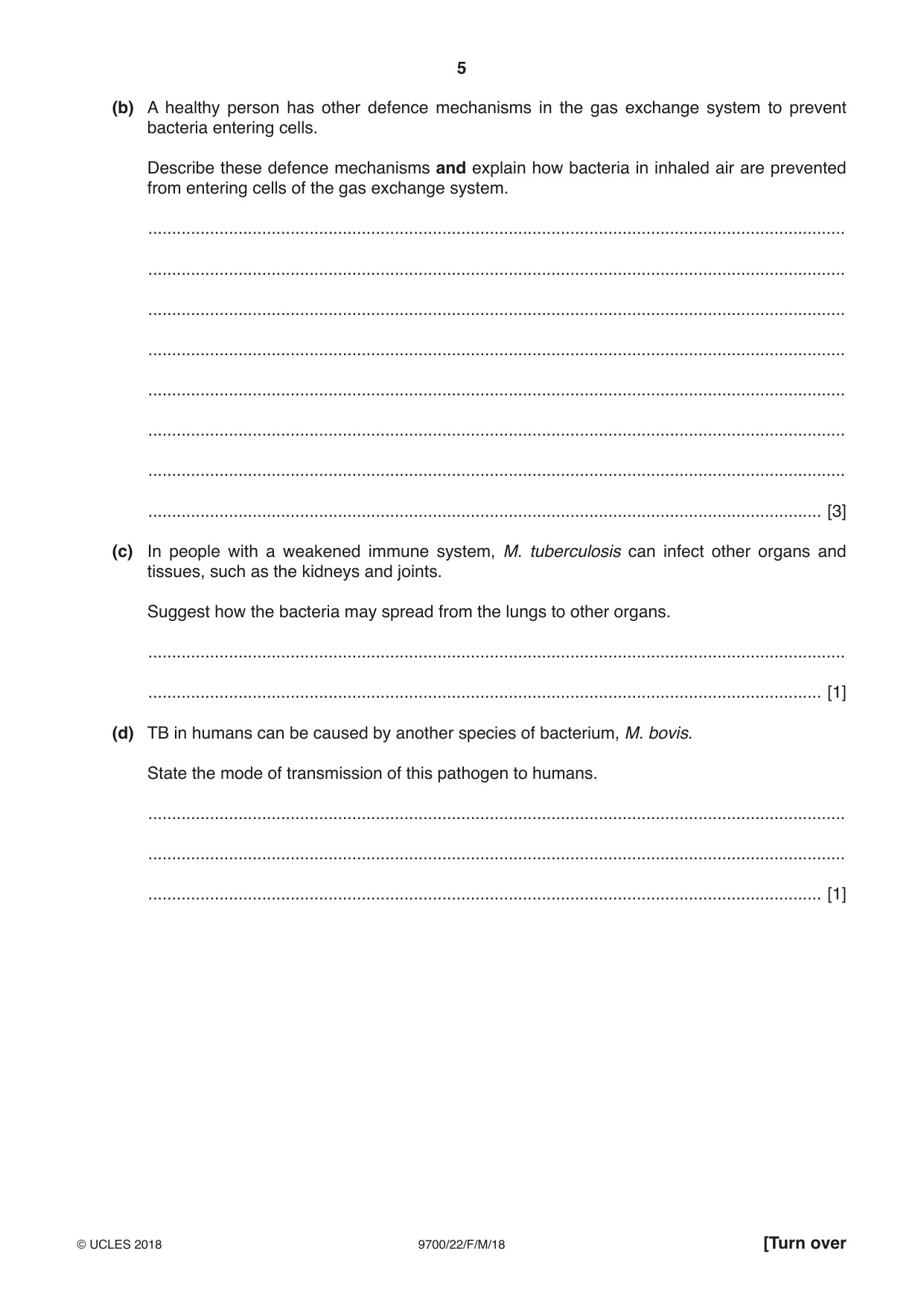 5

(b) A healthy person has other defence mechanisms in the gas exchange system to prevent bacteria entering cells.

Describe these defence mechanisms and explain how bacteria in inhaled air are prevented from entering cells of the gas exchange system.

____

____

____

____

____

____

____

____ [3]

(c) In people with a weakened immune system, M. tuberculosis can infect other organs and tissues, such as the kidneys and joints.

Suggest how the bacteria may spread from the lungs to other organs.

____

____ [1]

(d) TB in humans can be caused by another species of bacterium, M. bovis.

State the mode of transmission of this pathogen to humans.

____

____

____ [1]

© UCLES 2018 9700/22/F/M/18 [Turn over